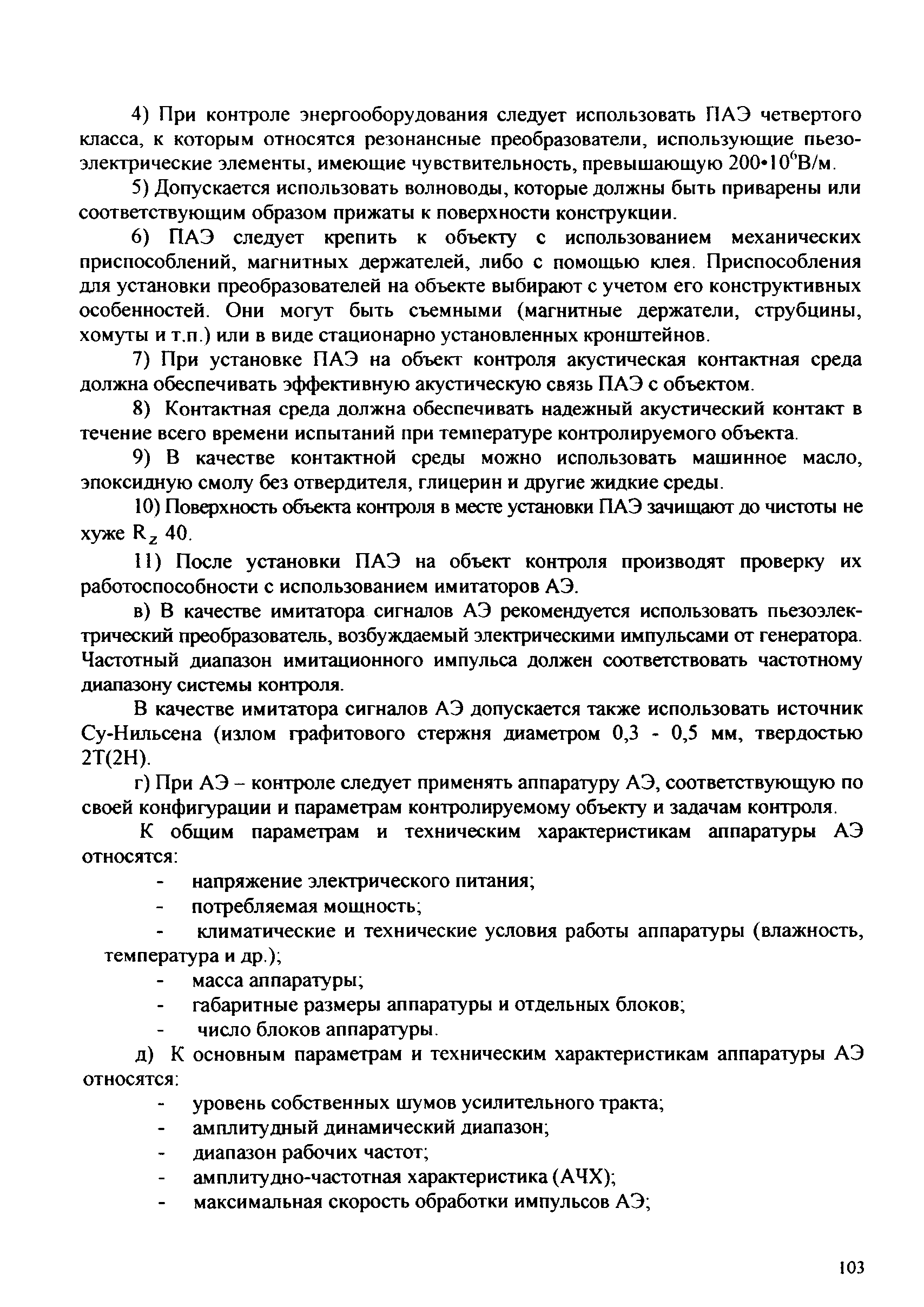 4) При контроле энергооборудования следует использовать ПАЭ четвертого класса, к которым относятся резонансные преобразователи, использующие пьезоэлектрические элементы, имеющие чувствительность, превышающую $200 \cdot 10^6$В/м.

5) Допускается использовать волноводы, которые должны быть приварены или соответствующим образом прижаты к поверхности конструкции.

6) ПАЭ следует крепить к объекту с использованием механических приспособлений, магнитных держателей, либо с помощью клея. Приспособления для установки преобразователей на объекте выбирают с учетом его конструктивных особенностей. Они могут быть съемными (магнитные держатели, струбцины, хомуты и т.п.) или в виде стационарно установленных кронштейнов.

7) При установке ПАЭ на объект контроля акустическая контактная среда должна обеспечивать эффективную акустическую связь ПАЭ с объектом.

8) Контактная среда должна обеспечивать надежный акустический контакт в течение всего времени испытаний при температуре контролируемого объекта.

9) В качестве контактной среды можно использовать машинное масло, эпоксидную смолу без отвердителя, глицерин и другие жидкие среды.

10) Поверхность объекта контроля в месте установки ПАЭ зачищают до чистоты не хуже $R_z$ 40.

11) После установки ПАЭ на объект контроля производят проверку их работоспособности с использованием имитаторов АЭ.

в) В качестве имитатора сигналов АЭ рекомендуется использовать пьезоэлектрический преобразователь, возбуждаемый электрическими импульсами от генератора. Частотный диапазон имитационного импульса должен соответствовать частотному диапазону системы контроля.

В качестве имитатора сигналов АЭ допускается также использовать источник Су-Нильсена (излом графитового стержня диаметром 0,3 - 0,5 мм, твердостью 2Т(2Н).

г) При АЭ – контроле следует применять аппаратуру АЭ, соответствующую по своей конфигурации и параметрам контролируемому объекту и задачам контроля.

К общим параметрам и техническим характеристикам аппаратуры АЭ относятся:
- напряжение электрического питания;
- потребляемая мощность;
- климатические и технические условия работы аппаратуры (влажность, температура и др.);
- масса аппаратуры;
- габаритные размеры аппаратуры и отдельных блоков;
- число блоков аппаратуры.

д) К основным параметрам и техническим характеристикам аппаратуры АЭ относятся:
- уровень собственных шумов усилительного тракта;
- амплитудный динамический диапазон;
- диапазон рабочих частот;
- амплитудно-частотная характеристика (АЧХ);
- максимальная скорость обработки импульсов АЭ;

103